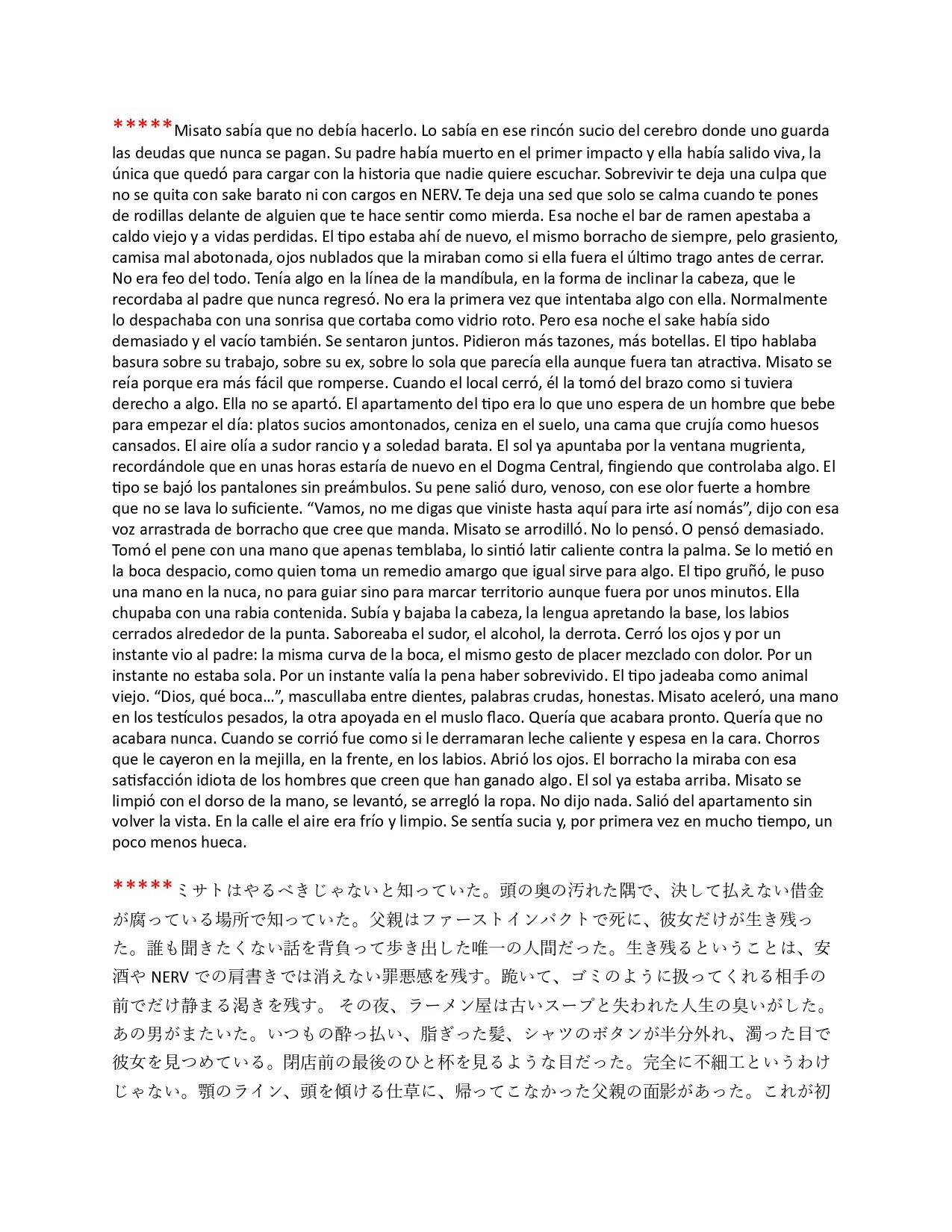 *****Misato sabía que no debía hacerlo. Lo sabía en ese rincón sucio del cerebro donde uno guarda las deudas que nunca se pagan. Su padre había muerto en el primer impacto y ella había salido viva, la única que quedó para cargar con la historia que nadie quiere escuchar. Sobrevivir te deja una culpa que no se quita con sake barato ni con cargos en NERV. Te deja una sed que solo se calma cuando te pones de rodillas delante de alguien que te hace sentir como mierda. Esa noche el bar de ramen apestaba a caldo viejo y a vidas perdidas. El tipo estaba ahí de nuevo, el mismo borracho de siempre, pelo grasiento, camisa mal abotonada, ojos nublados que la miraban como si ella fuera el último trago antes de cerrar. No era feo del todo. Tenía algo en la línea de la mandíbula, en la forma de inclinar la cabeza, que le recordaba al padre que nunca regresó. No era la primera vez que intentaba algo con ella. Normalmente lo despachaba con una sonrisa que cortaba como vidrio roto. Pero esa noche el sake había sido demasiado y el vacío también. Se sentaron juntos. Pidieron más tazones, más botellas. El tipo hablaba basura sobre su trabajo, sobre su ex, sobre lo sola que parecía ella aunque fuera tan atractiva. Misato se reía porque era más fácil que romperse. Cuando el local cerró, él la tomó del brazo como si tuviera derecho a algo. Ella no se apartó. El apartamento del tipo era lo que uno espera de un hombre que bebe para empezar el día: platos sucios amontonados, ceniza en el suelo, una cama que crujía como huesos cansados. El aire olía a sudor rancio y a soledad barata. El sol ya apuntaba por la ventana mugrienta, recordándole que en unas horas estaría de nuevo en el Dogma Central, fingiendo que controlaba algo. El tipo se bajó los pantalones sin preámbulos. Su pene salió duro, venoso, con ese olor fuerte a hombre que no se lava lo suficiente. “Vamos, no me digas que viniste hasta aquí para irte así nomás”, dijo con esa voz arrastrada de borracho que cree que manda. Misato se arrodilló. No lo pensó. O pensó demasiado. Tomó el pene con una mano que apenas temblaba, lo sintió latir caliente contra la palma. Se lo metió en la boca despacio, como quien toma un remedio amargo que igual sirve para algo. El tipo gruñó, le puso una mano en la nuca, no para guiar sino para marcar territorio aunque fuera por unos minutos. Ella chupaba con una rabia contenida. Subía y bajaba la cabeza, la lengua apretando la base, los labios cerrados alrededor de la punta. Saboreaba el sudor, el alcohol, la derrota. Cerró los ojos y por un instante vio al padre: la misma curva de la boca, el mismo gesto de placer mezclado con dolor. Por un instante no estaba sola. Por un instante valía la pena haber sobrevivido. El tipo jadeaba como animal viejo. “Dios, qué boca…”, mascullaba entre dientes, palabras crudas, honestas. Misato aceleró, una mano en los testículos pesados, la otra apoyada en el muslo flaco. Quería que acabara pronto. Quería que no acabara nunca. Cuando se corrió fue como si le derramaran leche caliente y espesa en la cara. Chorros que le cayeron en la mejilla, en la frente, en los labios. Abrió los ojos. El borracho la miraba con esa satisfacción idiota de los hombres que creen que han ganado algo. El sol ya estaba arriba. Misato se limpió con el dorso de la mano, se levantó, se arregló la ropa. No dijo nada. Salió del apartamento sin volver la vista. En la calle el aire era frío y limpio. Se sentía sucia y, por primera vez en mucho tiempo, un poco menos hueca.

*****ミサトはやるべきじゃないと知っていた。頭の奥の汚れた隅で、決して払えない借金が腐っている場所で知っていた。父親はファーストインパクトで死に、彼女だけが生き残った。誰も聞きたくない話を背負って歩き出した唯一の人間だった。生き残るということは、安酒や NERV での肩書きでは消えない罪悪感を残す。跪いて、ゴミのように扱ってくれる相手の前でだけ静まる渇きを残す。 その夜、ラーメン屋は古いスープと失われた人生の臭いがした。あの男がまたいた。いつもの酔っ払い、脂ぎった髪、シャツのボタンが半分外れ、濁った目で彼女を見つめている。閉店前の最後のひと杯を見るような目だった。完全に不細工というわけじゃない。顎のライン、頭を傾ける仕草に、帰ってこなかった父親の面影があった。これが初